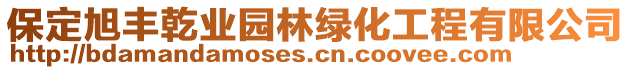 保定旭丰乾业园林绿化工程有限公司
http://bdamandamoses.cn.coovee.com